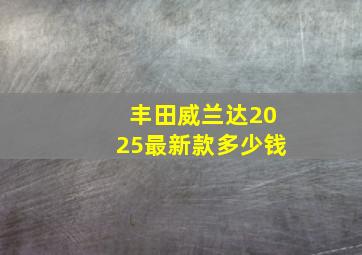 丰田威兰达2025最新款多少钱